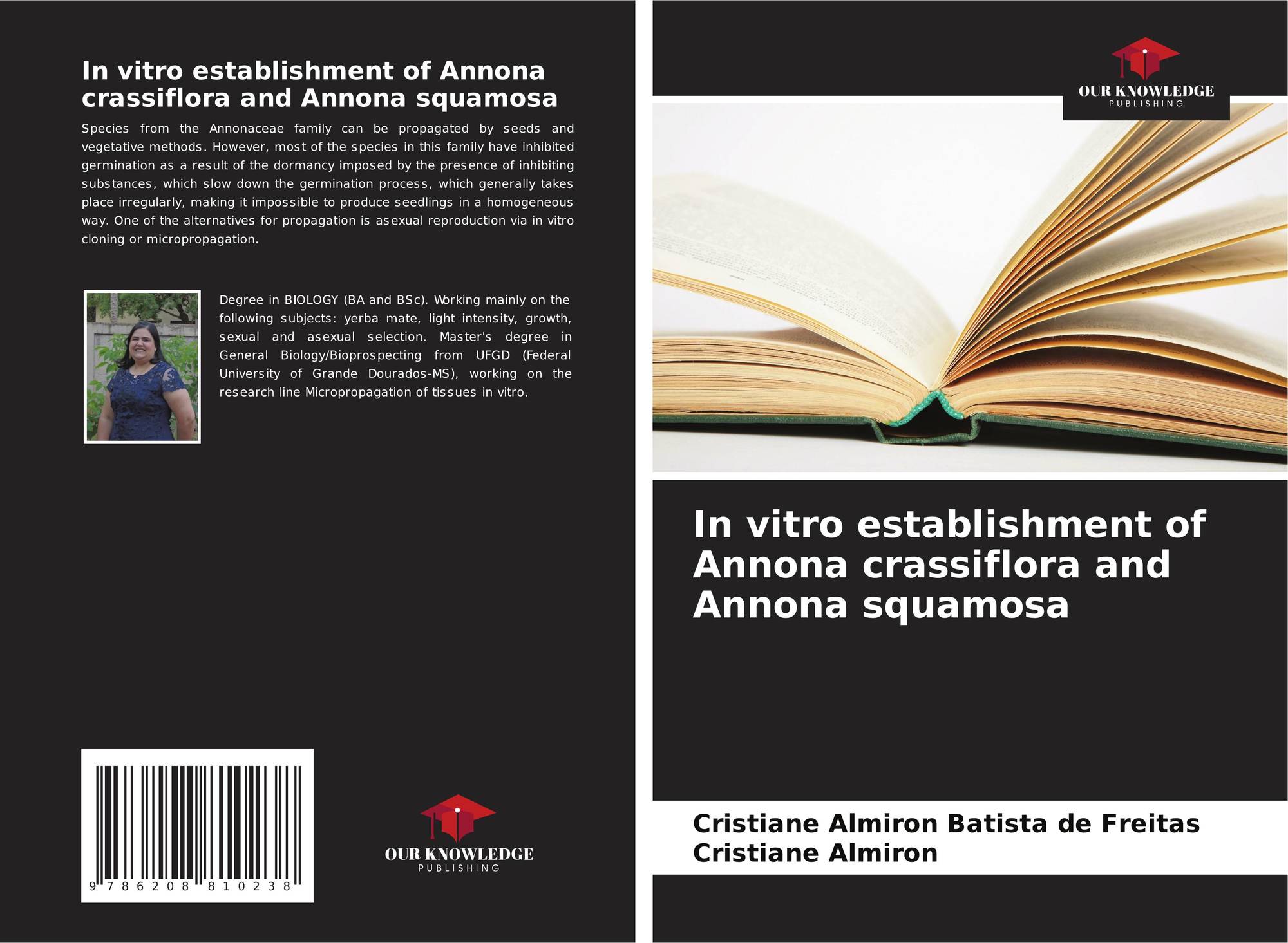 In vitro establishment of Annona crassiflora and Annona squamosa

Species from the Annonaceae family can be propagated by seeds and vegetative methods. However, most of the species in this family have inhibited germination as a result of the dormancy imposed by the presence of inhibiting substances, which slow down the germination process, which generally takes place irregularly, making it impossible to produce seedlings in a homogeneous way. One of the alternatives for propagation is asexual reproduction via in vitro cloning or micropropagation.

Degree in BIOLOGY (BA and BSc). Working mainly on the following subjects: yerba mate, light intensity, growth, sexual and asexual selection. Master's degree in General Biology/Bioprospecting from UFGD (Federal University of Grande Dourados-MS), working on the research line Micropropagation of tissues in vitro.

9 786208 810238

OUR KNOWLEDGE
PUBLISHING

OUR KNOWLEDGE
PUBLISHING

In vitro establishment of Annona crassiflora and Annona squamosa

Cristiane Almiron Batista de Freitas
Cristiane Almiron